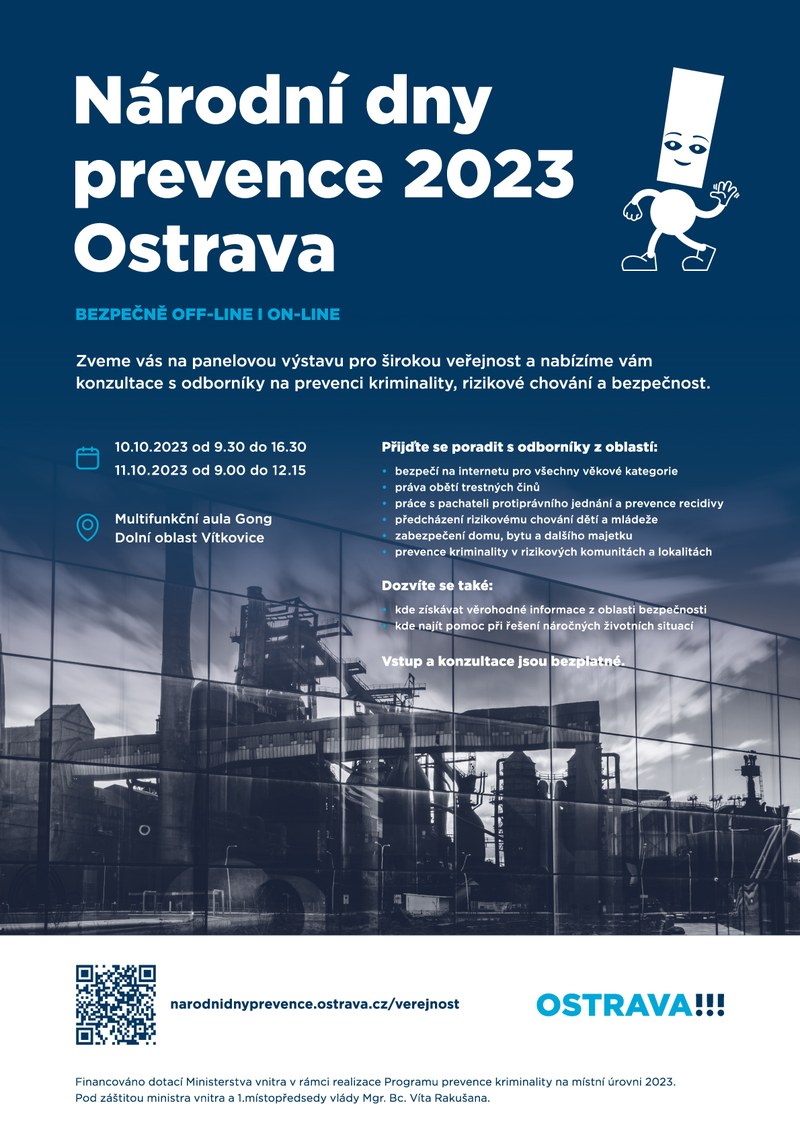 Národní dny prevence 2023 Ostrava

BEZPEČNĚ OFF-LINE I ON-LINE

Zveme vás na panelovou výstavu pro širokou veřejnost a nabízíme vám konzultace s odborníky na prevenci kriminality, rizikové chování a bezpečnost.

10.10.2023 od 9.30 do 16.30
11.10.2023 od 9.00 do 12.15

Multifunkční aula Gong
Dolní oblast Vítkovice

Přijďte se poradit s odborníky z oblastí:
• bezpečí na internetu pro všechny věkové kategorie
• práva obětí trestných činů
• práce s pachateli protiprávního jednání a prevence recidivy
• předcházení rizikovému chování dětí a mládeže
• zabezpečení domu, bytu a dalšího majetku
• prevence kriminality v rizikových komunitách a lokalitách

Dozvíte se také:
• kde získávat věrohodné informace z oblasti bezpečnosti
• kde najít pomoc při řešení náročných životních situací

Vstup a konzultace jsou bezplatné.

narodnidnyprevence.ostrava.cz/verejnost

OSTRAVA!!!

Financováno dotací Ministerstva vnitra v rámci realizace Programu prevence kriminality na místní úrovni 2023.
Pod záštitou ministra vnitra a 1.místopředsedy vlády Mgr. Bc. Víta Rakušana.